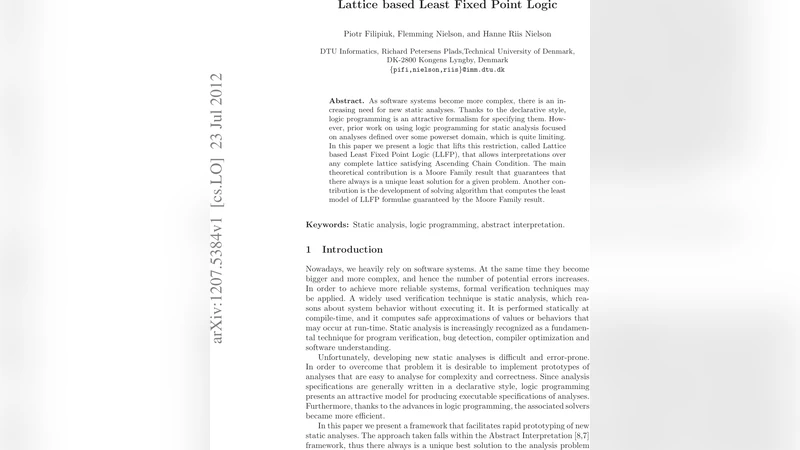 Lattice based Least Fixed Point Logic

Piotr Filipiuk, Flemming Nielson, and Hanne Riis Nielson

DTU Informatics, Richard Petersens Plads,Technical University of Denmark, DK-2800 Kongens Lyngby, Denmark
{pifi,nielson,riis}@imm.dtu.dk

arXiv:1207.5384v1 [cs.LO] 23 Jul 2012

Abstract. As software systems become more complex, there is an increasing need for new static analyses. Thanks to the declarative style, logic programming is an attractive formalism for specifying them. However, prior work on using logic programming for static analysis focused on analyses defined over some powerset domain, which is quite limiting. In this paper we present a logic that lifts this restriction, called Lattice based Least Fixed Point Logic (LLFP), that allows interpretations over any complete lattice satisfying Ascending Chain Condition. The main theoretical contribution is a Moore Family result that guarantees that there always is a unique least solution for a given problem. Another contribution is the development of solving algorithm that computes the least model of LLFP formulae guaranteed by the Moore Family result.

Keywords: Static analysis, logic programming, abstract interpretation.

1 Introduction

Nowadays, we heavily rely on software systems. At the same time they become bigger and more complex, and hence the number of potential errors increases. In order to achieve more reliable systems, formal verification techniques may be applied. A widely used verification technique is static analysis, which reasons about system behavior without executing it. It is performed statically at compile-time, and it computes safe approximations of values or behaviors that may occur at run-time. Static analysis is increasingly recognized as a fundamental technique for program verification, bug detection, compiler optimization and software understanding.

Unfortunately, developing new static analyses is difficult and error-prone. In order to overcome that problem it is desirable to implement prototypes of analyses that are easy to analyse for complexity and correctness. Since analysis specifications are generally written in a declarative style, logic programming presents an attractive model for producing executable specifications of analyses. Furthermore, thanks to the advances in logic programming, the associated solvers became more efficient.

In this paper we present a framework that facilitates rapid prototyping of new static analyses. The approach taken falls within the Abstract Interpretation [8,7] framework, thus there always is a unique best solution to the analysis problem